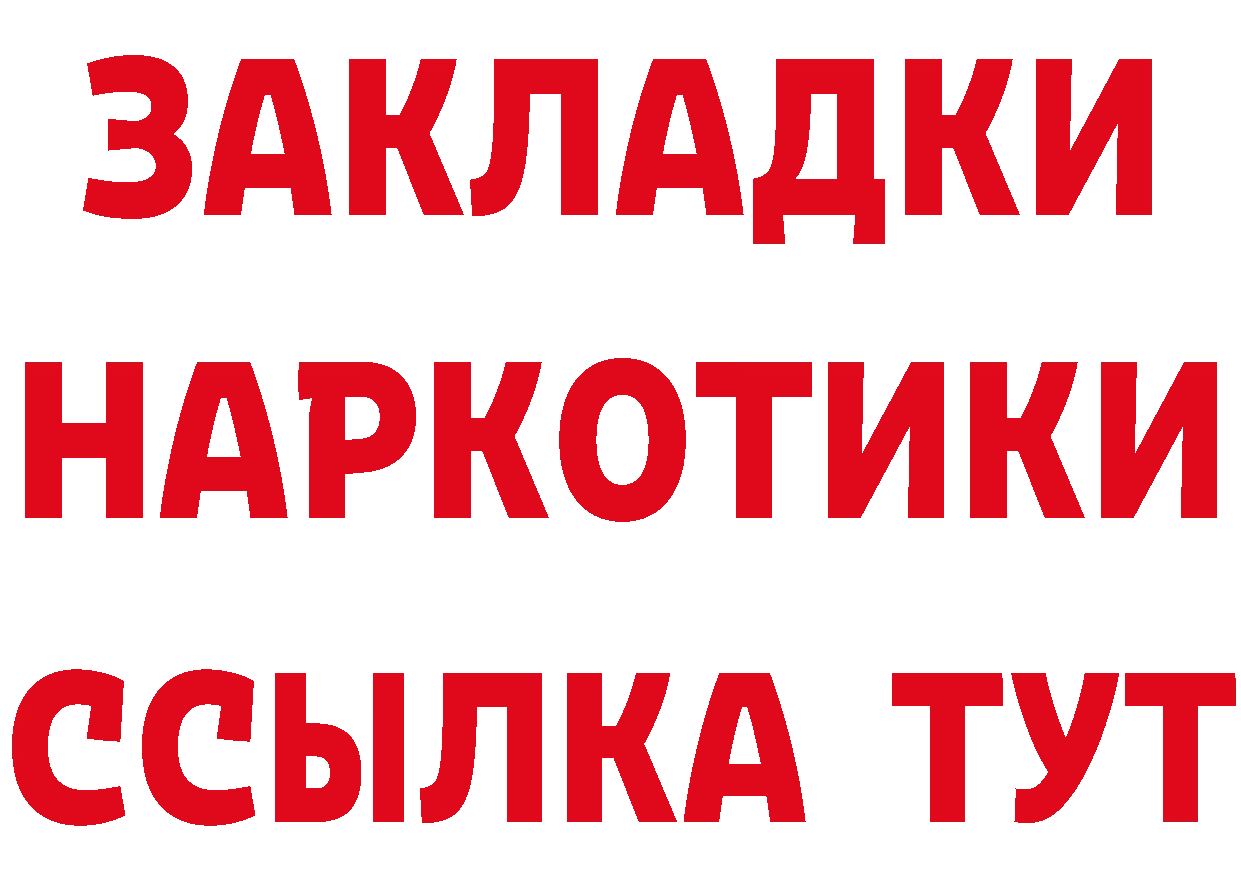 ЗАКЛАДКИ НАРКОТИКИ ССЫЛКА ТУТ